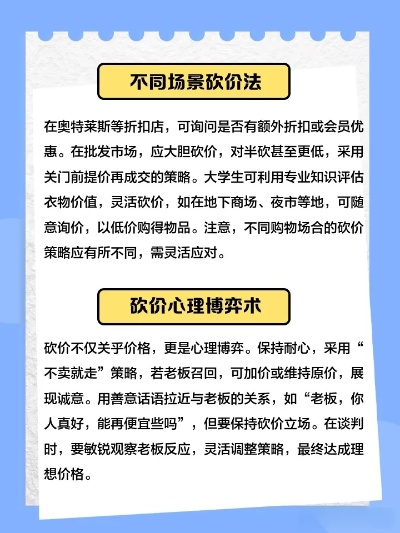 不同场景砍价法

在奥特莱斯等折扣店，可询问是否有额外折扣或会员优惠。在批发市场，应大胆砍价，对半砍甚至更低，采用关门前提价再成交的策略。大学生可利用专业知识评估衣物价值，灵活砍价，如在地下商场、夜市等地，可随意询价，以低价购得物品。注意，不同购物场合的砍价策略应有所不同，需灵活应对。

砍价心理博弈术

砍价不仅关乎价格，更是心理博弈。保持耐心，采用“不卖就走”策略，若老板召回，可加价或维持原价，展现诚意。用善意话语拉近与老板的关系，如“老板，你人真好，能再便宜些吗”，但要保持砍价立场。在谈判时，要敏锐观察老板反应，灵活调整策略，最终达成理想价格。